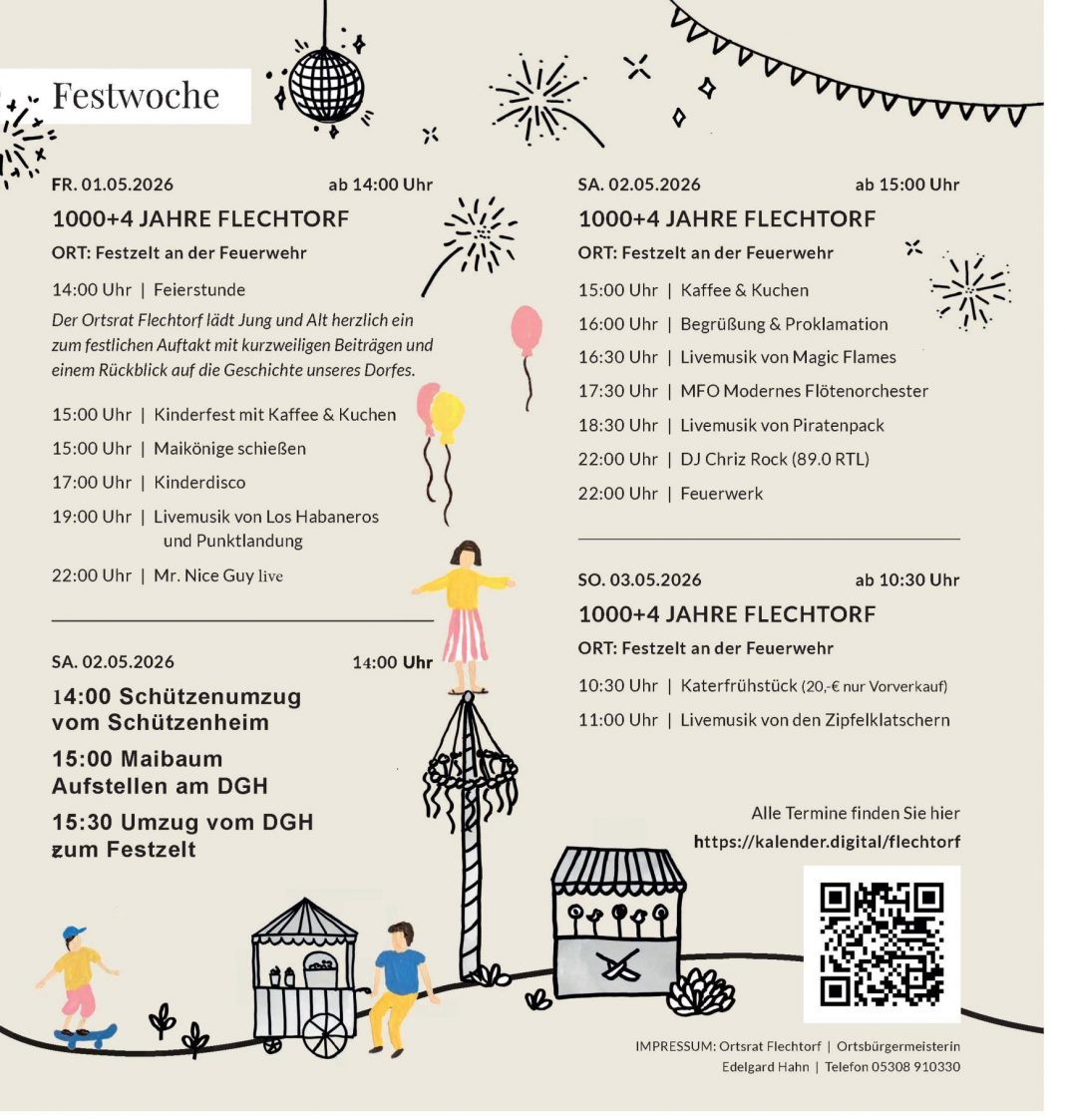 Festwoche

FR. 01.05.2026 ab 14:00 Uhr

1000+4 JAHRE FLECHTORF

ORT: Festzelt an der Feuerwehr

14:00 Uhr | Feierstunde

Der Ortsrat Flechtorf lädt Jung und Alt herzlich ein zum festlichen Auftakt mit kurzweiligen Beiträgen und einem Rückblick auf die Geschichte unseres Dorfes.

15:00 Uhr | Kinderfest mit Kaffee & Kuchen

15:00 Uhr | Maikönige schießen

17:00 Uhr | Kinderdisco

19:00 Uhr | Livemusik von Los Habaneros und Punktlandung

22:00 Uhr | Mr. Nice Guy live

SA. 02.05.2026 14:00 Uhr

14:00 Schützenumzug vom Schützenheim

15:00 Maibaum Aufstellen am DGH

15:30 Umzug vom DGH zum Festzelt

SA. 02.05.2026 ab 15:00 Uhr

1000+4 JAHRE FLECHTORF

ORT: Festzelt an der Feuerwehr

15:00 Uhr | Kaffee & Kuchen

16:00 Uhr | Begrüßung & Proklamation

16:30 Uhr | Livemusik von Magic Flames

17:30 Uhr | MFO Modernes Flötenorchester

18:30 Uhr | Livemusik von Piratenpack

22:00 Uhr | DJ Chriz Rock (89.0 RTL)

22:00 Uhr | Feuerwerk

SO. 03.05.2026 ab 10:30 Uhr

1000+4 JAHRE FLECHTORF

ORT: Festzelt an der Feuerwehr

10:30 Uhr | Katerfrühstück (20,-€ nur Vorverkauf)

11:00 Uhr | Livemusik von den Zipfelklatschern

Alle Termine finden Sie hier
https://kalender.digital/flechtorf

IMPRESSUM: Ortsrat Flechtorf | Ortsbürgermeisterin
Edelgard Hahn | Telefon 05308 910330